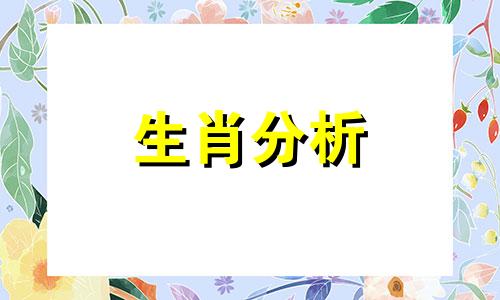 生肖分析